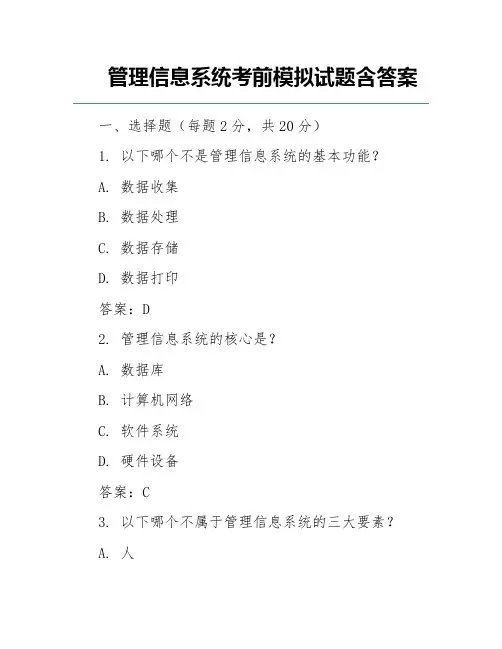 管理信息系统考前模拟试题含答案

一、选择题（每题 2 分，共 20 分）

1. 以下哪个不是管理信息系统的基本功能？

A. 数据收集

B. 数据处理

C. 数据存储

D. 数据打印

答案：D

2. 管理信息系统的核心是？

A. 数据库

B. 计算机网络

C. 软件系统

D. 硬件设备

答案：C

3. 以下哪个不属于管理信息系统的三大要素？

A. 人